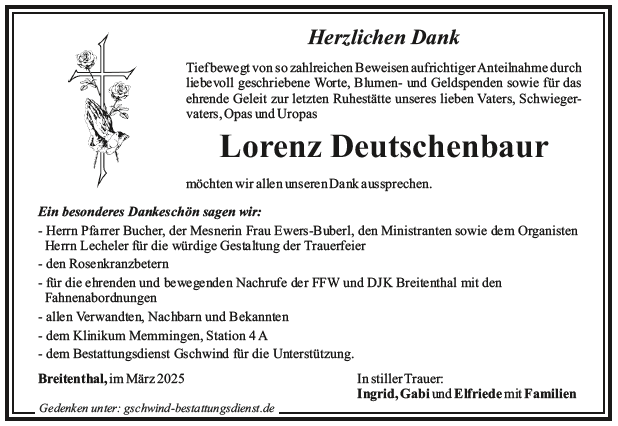 Herzlichen Dank

Tiefbewegt von so zahlreichen Beweisen aufrichtiger Anteilnahme durch liebevoll geschriebene Worte, Blumen- und Geldspenden sowie für das ehrende Geleit zur letzten Ruhestätte unseres lieben Vaters, Schwiegervaters, Opas und Uropas

Lorenz Deutschenbaur

möchten wir allen unseren Dank aussprechen.

Ein besonderes Dankeschön sagen wir:

- Herrn Pfarrer Bucher, der Mesnerin Frau Ewers-Buberl, den Ministranten sowie dem Organisten Herrn Lecheler für die würdige Gestaltung der Trauerfeier
- den Rosenkranzbetern
- für die ehrenden und bewegenden Nachrufe der FFW und DJK Breitenthal mit den Fahnenabordnungen
- allen Verwandten, Nachbarn und Bekannten
- dem Klinikum Memmingen, Station 4 A
- dem Bestattungsdienst Gschwind für die Unterstützung.

Breitenthal, im März 2025

In stiller Trauer:
Ingrid, Gabi und Elfriede mit Familien

Gedenken unter: gschwind-bestattungsdienst.de